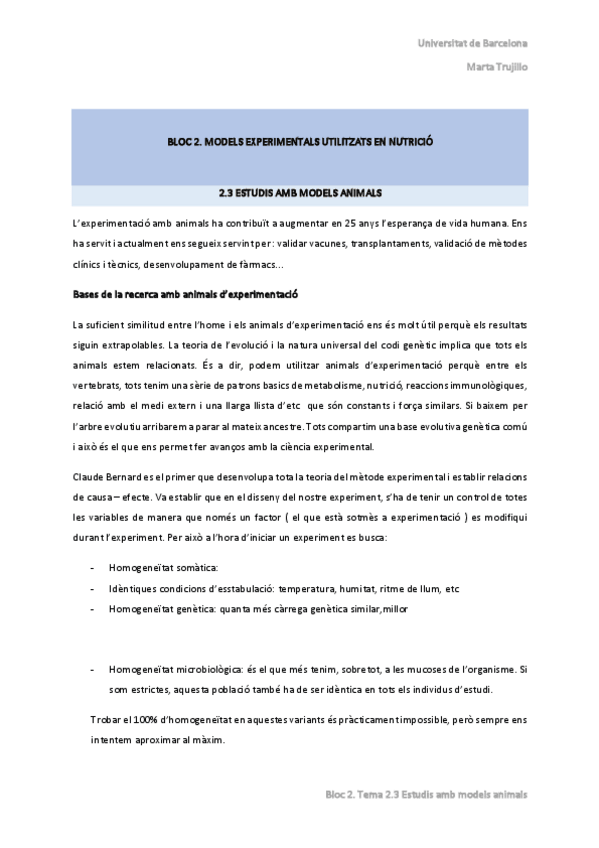 Universitat de Barcelona

Marta Trujillo

BLOC 2. MODELS EXPERIMENTALS UTILITZATS EN NUTRICIÓ

2.3 ESTUDIS AMB MODELS ANIMALS

L'experimentació amb animals ha contribuït a augmentar en 25 anys l'esperança de vida humana. Ens ha servit i actualment ens segueix servint per: validar vacunes, transplantaments, validació de mètodes clínics i tècnics, desenvolupament de fàrmacs...

Bases de la recerca amb animals d'experimentació

La suficient similitud entre l'home i els animals d'experimentació ens és molt útil perquè els resultats siguin extrapolables. La teoria de l'evolució i la natura universal del codi genètic implica que tots els animals estem relacionats. És a dir, podem utilitzar animals d'experimentació perquè entre els vertebrats, tots tenim una sèrie de patrons basics de metabolisme, nutrició, reaccions immunològiques, relació amb el medi extern i una llarga llista d'etc que són constants i força similars. Si baixem per l'arbre evolutiu arribarem a parar al mateix ancestre. Tots compartim una base evolutiva genètica comú i això és el que ens permet fer avanços amb la ciència experimental.

Claude Bernard es el primer que desenvolupa tota la teoria del mètode experimental i establir relacions de causa – efecte. Va establir que en el disseny del nostre experiment, s'ha de tenir un control de totes les variables de manera que només un factor ( el que està sotmès a experimentació ) es modifiqui durant l'experiment. Per això a l'hora d'iniciar un experiment es busca:

- Homogeneïtat somàtica:
- Idèntiques condicions d'esstabulació: temperatura, humitat, ritme de llum, etc
- Homogeneïtat genètica: quanta més càrrega genètica similar, millor

- Homogeneïtat microbiològica: és el que més tenim, sobretot, a les mucoses de l'organisme. Si som estrictes, aquesta població també ha de ser idèntica en tots els individus d'estudi.

Trobar el 100% d'homogeneïtat en aquestes variants és pràcticament impossible, però sempre ens intentem aproximar al màxim.

Bloc 2. Tema 2.3 Estudis amb models animals